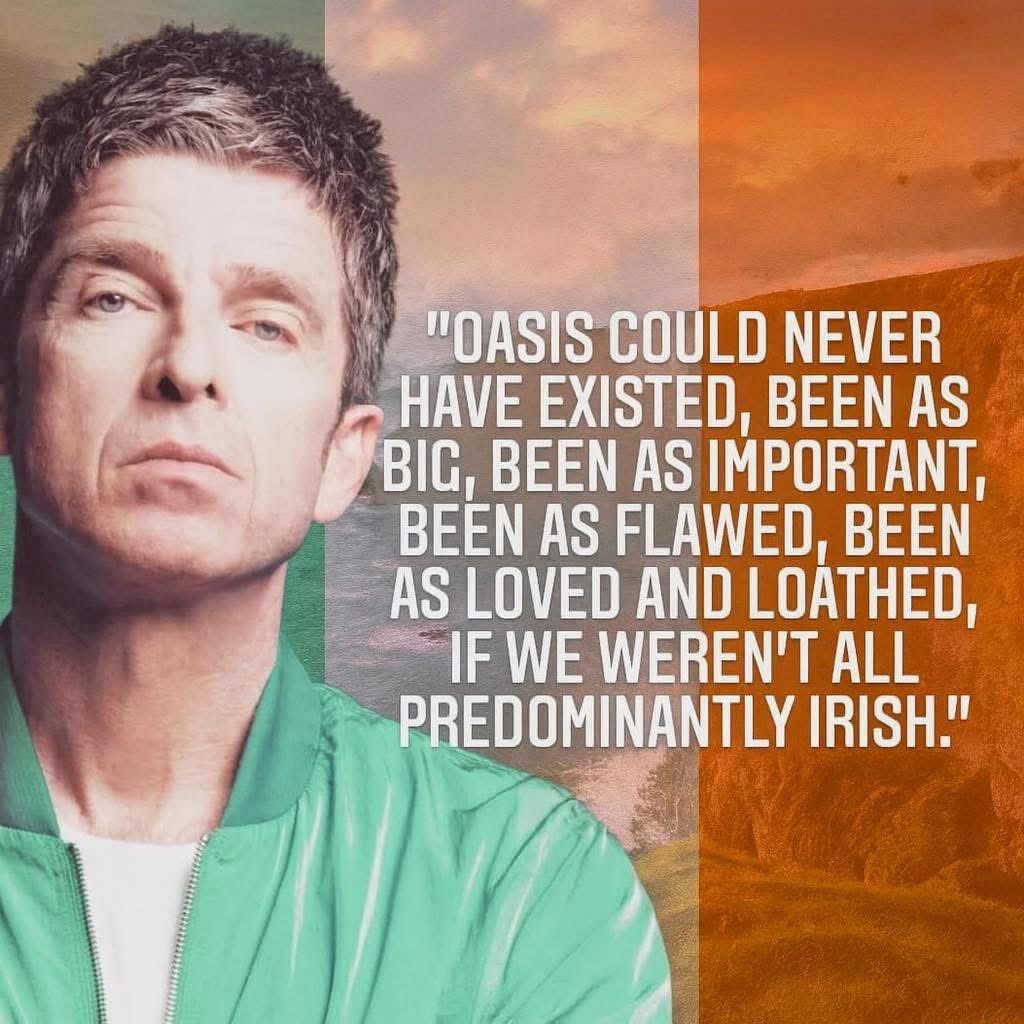 "OASIS COULD NEVER HAVE EXISTED, BEEN AS BIG, BEEN AS IMPORTANT, BEEN AS FLAWED, BEEN AS LOVED AND LOATHED, IF WE WEREN'T ALL PREDOMINANTLY IRISH."